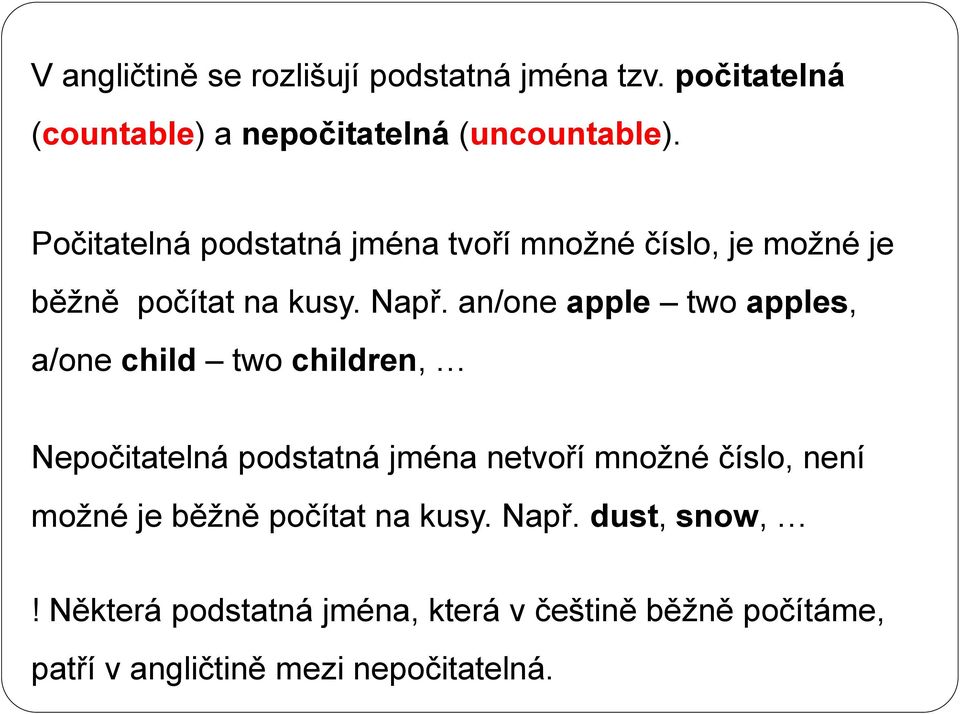 V angličtině se rozlišují podstatná jména tzv. počitatelná (countable) a nepočitatelná (uncountable).

Počitatelná podstatná jména tvoří množné číslo, je možné je běžně počítat na kusy. Např. an/one apple – two apples, a/one child – two children, …

Nepočitatelná podstatná jména netvoří množné číslo, není možné je běžně počítat na kusy. Např. dust, snow, …

! Některá podstatná jména, která v češtině běžně počítáme, patří v angličtině mezi nepočitatelná.